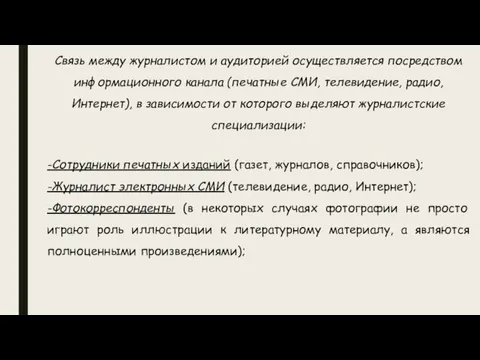 Связь между журналистом и аудиторией осуществляется посредством информационного канала (печатные СМИ, телевидение, радио, Интернет), в зависимости от которого выделяют журналистские специализации:

-Сотрудники печатных изданий (газет, журналов, справочников);
-Журналист электронных СМИ (телевидение, радио, Интернет);
-Фотокорреспонденты (в некоторых случаях фотографии не просто играют роль иллюстрации к литературному материалу, а являются полноценными произведениями);